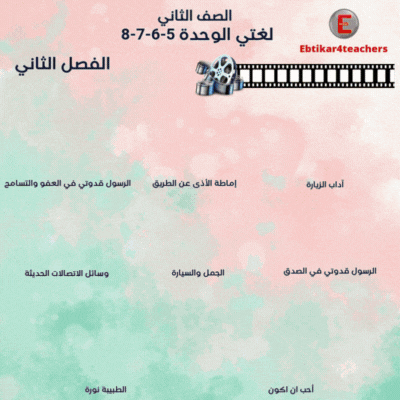 الصف الثاني
لغتي الوحدة 5-6-7-8

E
Ebtikar4teachers

الفصل الثاني

آداب الزيارة

إماطة الأذى عن الطريق

الرسول قدوتي في العفو والتسامح

الرسول قدوتي في الصدق

الجمل والسيارة

وسائل الاتصالات الحديثة

أحب ان اكون

الطبيبة نورة